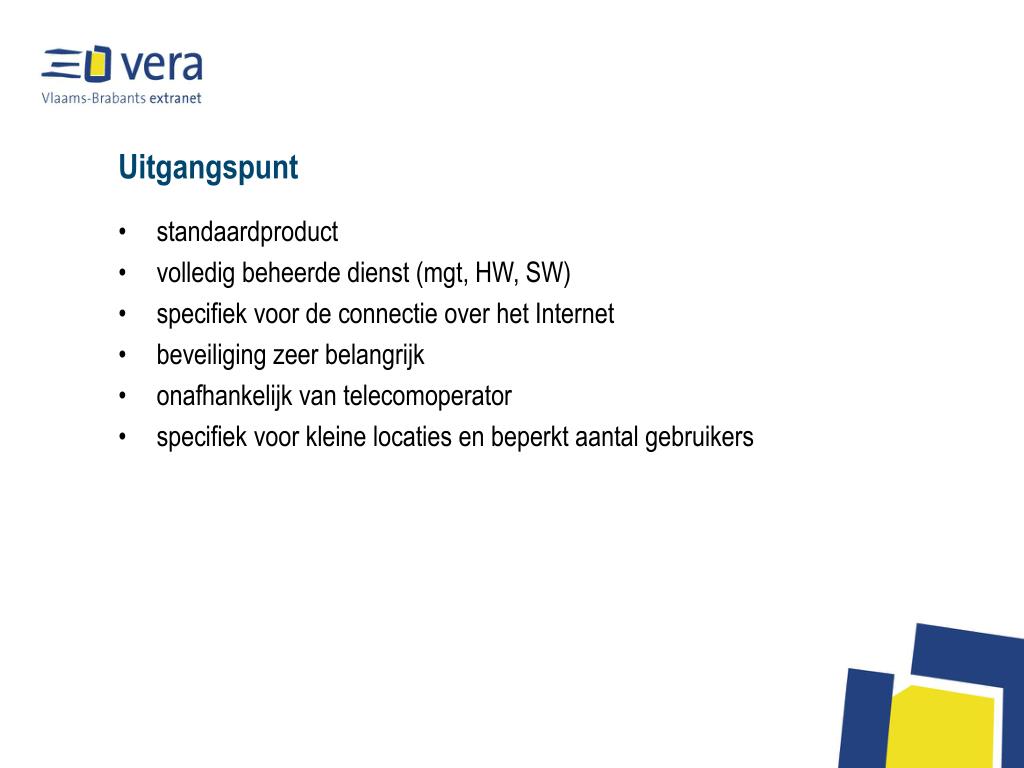 vera
Vlaams-Brabants extranet

Uitgangspunt

• standaardproduct
• volledig beheerde dienst (mgt, HW, SW)
• specifiek voor de connectie over het Internet
• beveiliging zeer belangrijk
• onafhankelijk van telecomoperator
• specifiek voor kleine locaties en beperkt aantal gebruikers